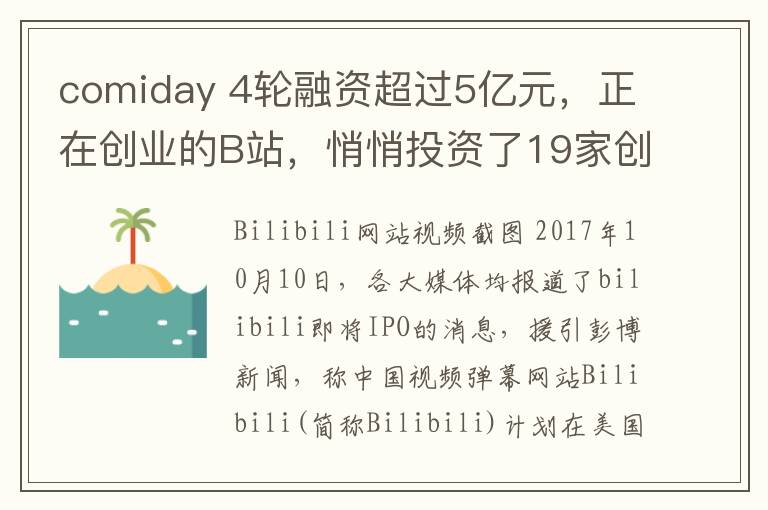 comiday 4轮融资超过5亿元，正在创业的B站，悄悄投资了19家创

Bilibili网站视频截图 2017年10月10日，各大媒体均报道了bilibili即将IPO的消息，援引彭博新闻，称中国视频弹幕网站Bilibili(简称Bilibili)计划在美国